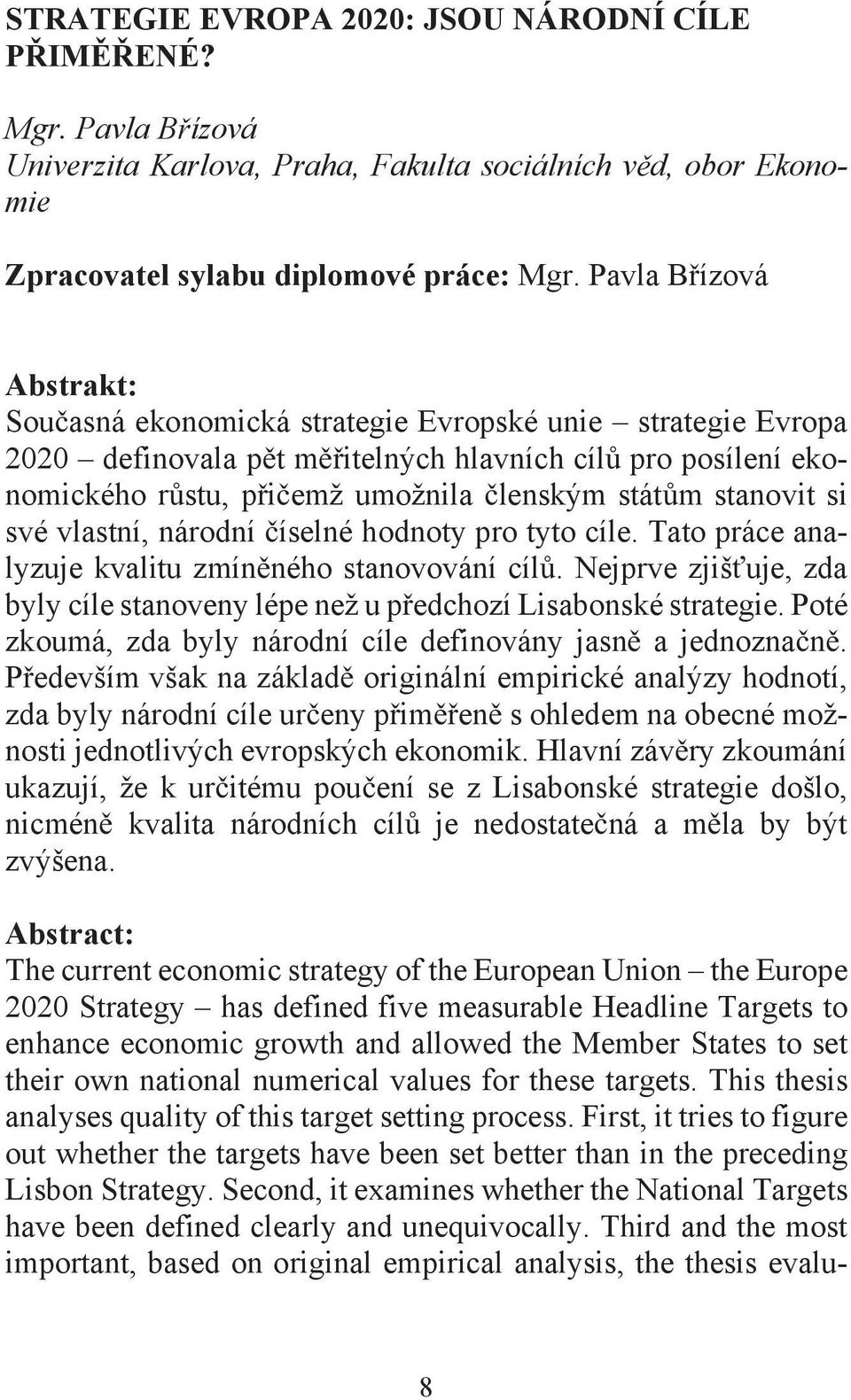 STRATEGIE EVROPA 2020: JSOU NÁRODNÍ CÍLE PŘIMĚŘENÉ?

Mgr. Pavla Břízová
Univerzita Karlova, Praha, Fakulta sociálních věd, obor Ekonomie

Zpracovatel sylabu diplomové práce: Mgr. Pavla Břízová

Abstrakt:
Současná ekonomická strategie Evropské unie – strategie Evropa 2020 – definovala pět měřitelných hlavních cílů pro posílení ekonomického růstu, přičemž umožnila členským státům stanovit si své vlastní, národní číselné hodnoty pro tyto cíle. Tato práce analyzuje kvalitu zmíněného stanovování cílů. Nejprve zjišťuje, zda byly cíle stanoveny lépe než u předchozí Lisabonské strategie. Poté zkoumá, zda byly národní cíle definovány jasně a jednoznačně. Především však na základě originální empirické analýzy hodnotí, zda byly národní cíle určeny přiměřeně s ohledem na obecné možnosti jednotlivých evropských ekonomik. Hlavní závěry zkoumání ukazují, že k určitému poučení se z Lisabonské strategie došlo, nicméně kvalita národních cílů je nedostatečná a měla by být zvýšena.

Abstract:
The current economic strategy of the European Union – the Europe 2020 Strategy – has defined five measurable Headline Targets to enhance economic growth and allowed the Member States to set their own national numerical values for these targets. This thesis analyses quality of this target setting process. First, it tries to figure out whether the targets have been set better than in the preceding Lisbon Strategy. Second, it examines whether the National Targets have been defined clearly and unequivocally. Third and the most important, based on original empirical analysis, the thesis evalu-

8